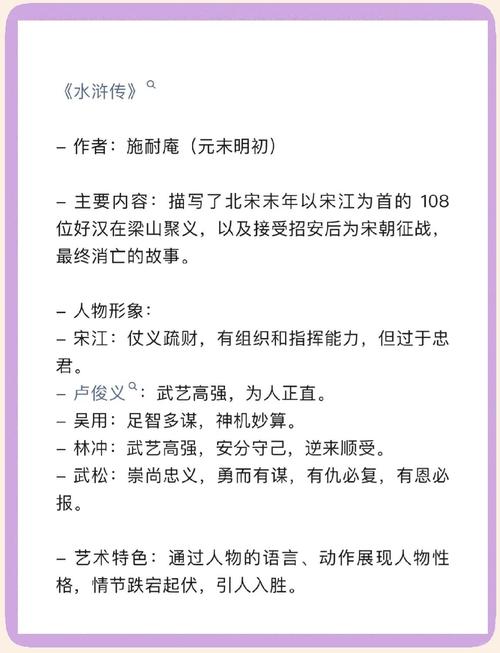 《水浒传》

– 作者：施耐庵（元末明初）

– 主要内容：描写了北宋末年以宋江为首的 108 位好汉在梁山聚义，以及接受招安后为宋朝征战，最终消亡的故事。

– 人物形象：
– 宋江：仗义疏财，有组织和指挥能力，但过于忠君。
– 卢俊义：武艺高强，为人正直。
– 吴用：足智多谋，神机妙算。
– 林冲：武艺高强，安分守己，逆来顺受。
– 武松：崇尚忠义，勇而有谋，有仇必复，有恩必报。

– 艺术特色：通过人物的语言、动作展现人物性格，情节跌宕起伏，引人入胜。